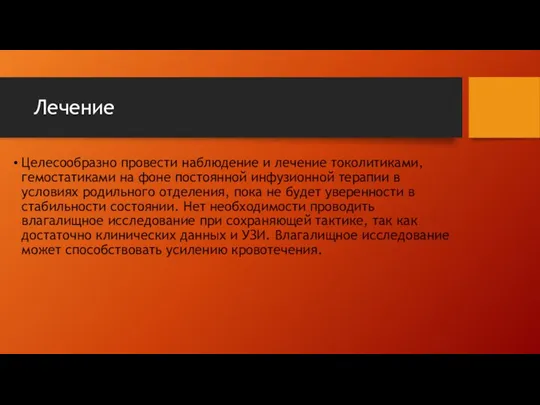 Лечение

• Целесообразно провести наблюдение и лечение токолитиками, гемостатиками на фоне постоянной инфузионной терапии в условиях родильного отделения, пока не будет уверенности в стабильности состоянии. Нет необходимости проводить влагалищное исследование при сохраняющей тактике, так как достаточно клинических данных и УЗИ. Влагалищное исследование может способствовать усилению кровотечения.